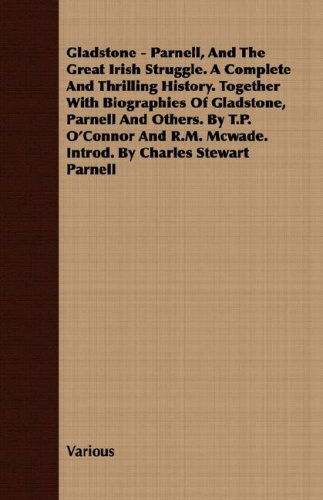 Gladstone - Parnell, And The Great Irish Struggle. A Complete And Thrilling History. Together With Biographies Of Gladstone, Parnell And Others. By T.P. O'Connor And R.M. Mcwade. Introd. By Charles Stewart Parnell

Various